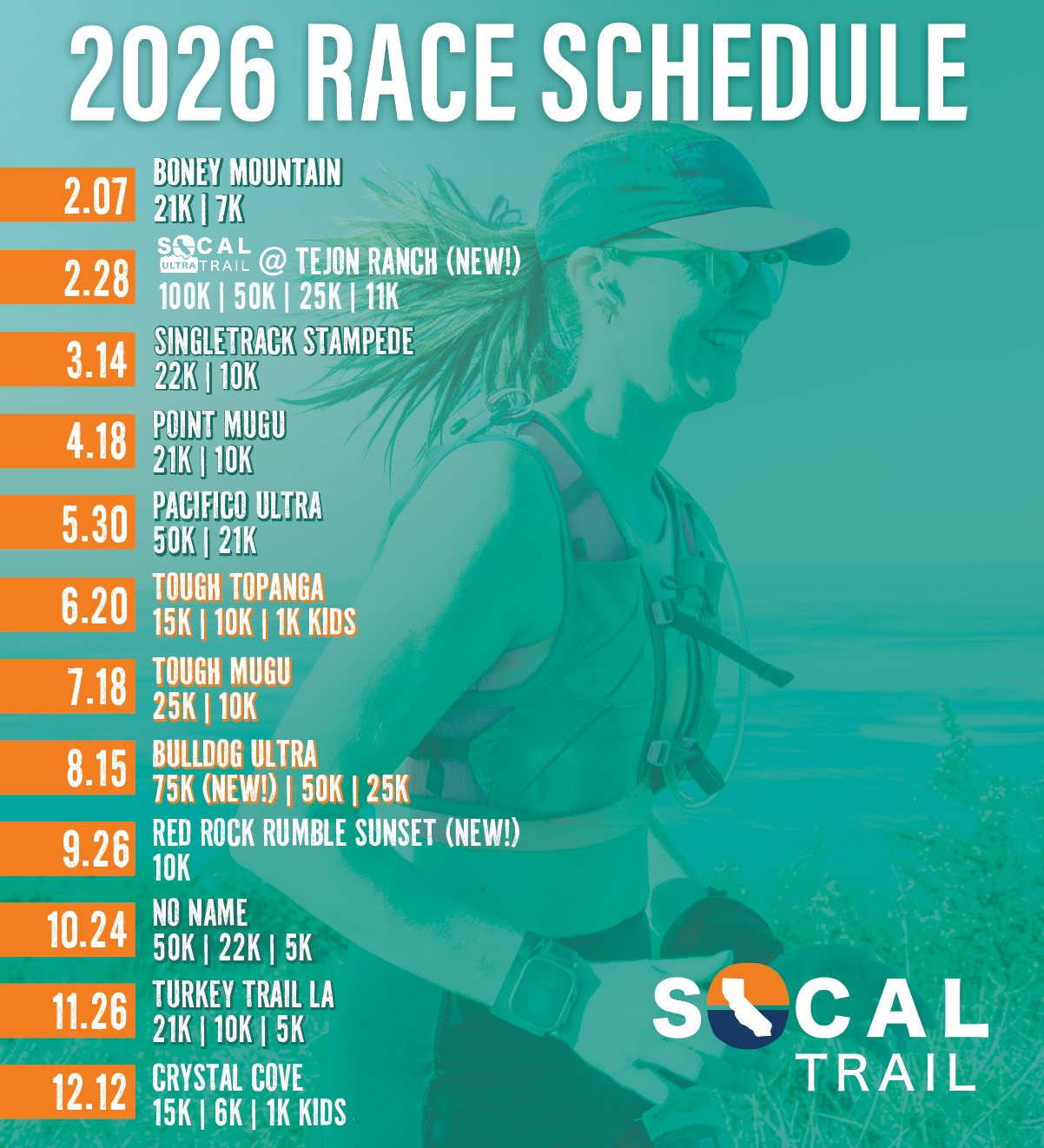 2026 RACE SCHEDULE

2.07
BONEY MOUNTAIN
21K | 7K

2.28
SOCAL ULTRA TRAIL @ TEJON RANCH (NEW!)
100K | 50K | 25K | 11K

3.14
SINGLETRACK STAMPEDE
22K | 10K

4.18
POINT MUGU
21K | 10K

5.30
PACIFICO ULTRA
50K | 21K

6.20
TOUGH TOPANGA
15K | 10K | 1K KIDS

7.18
TOUGH MUGU
25K | 10K

8.15
BULLDOG ULTRA
75K (NEW!) | 50K | 25K

9.26
RED ROCK RUMBLE SUNSET (NEW!)
10K

10.24
NO NAME
50K | 22K | 5K

11.26
TURKEY TRAIL LA
21K | 10K | 5K

12.12
CRYSTAL COVE
15K | 6K | 1K KIDS

SOCAL
TRAIL